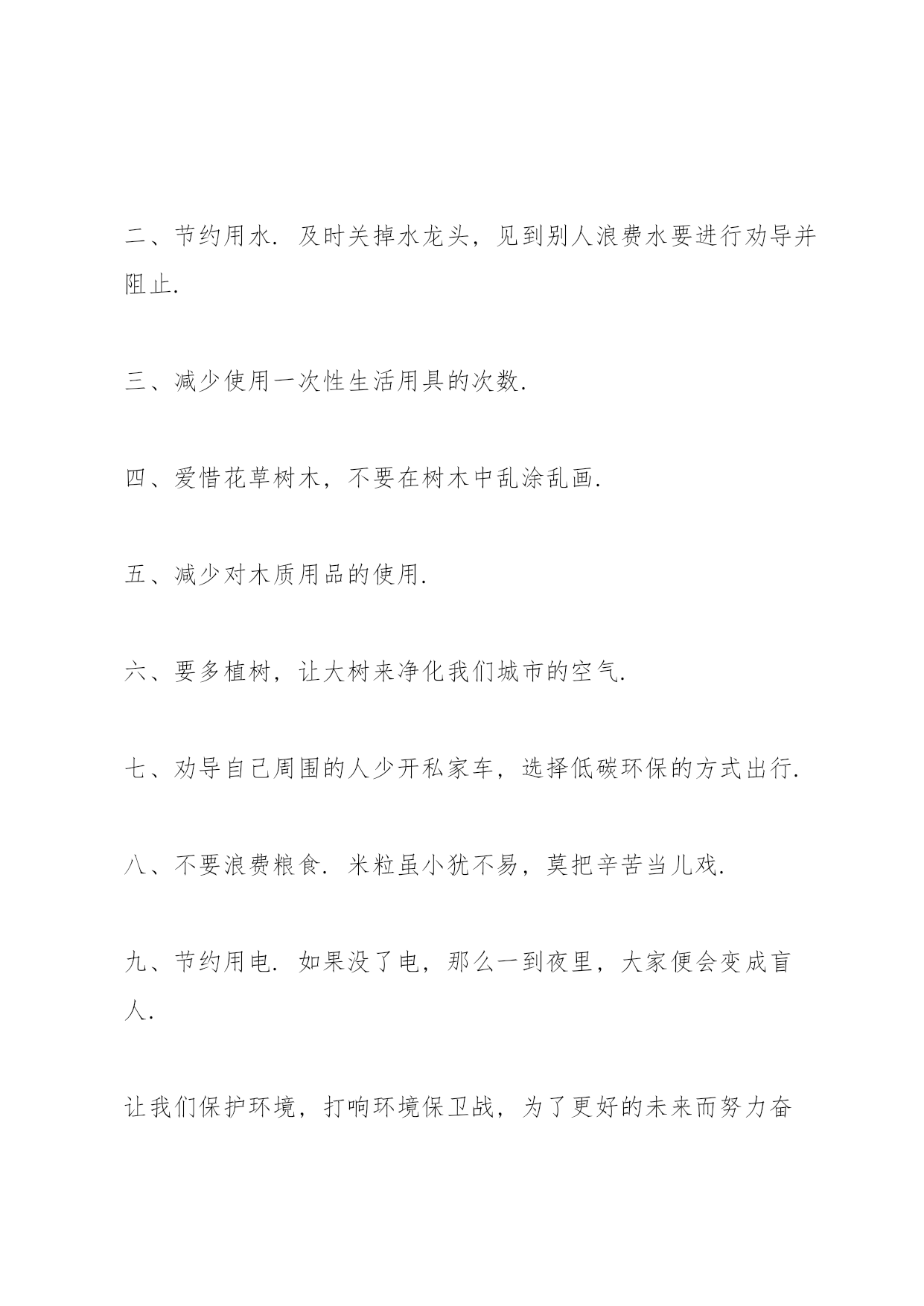 二、节约用水．及时关掉水龙头，见到别人浪费水要进行劝导并阻止．

三、减少使用一次性生活用具的次数．

四、爱惜花草树木，不要在树木中乱涂乱画．

五、减少对木质用品的使用．

六、要多植树，让大树来净化我们城市的空气．

七、劝导自己周围的人少开私家车，选择低碳环保的方式出行．

八、不要浪费粮食．米粒虽小犹不易，莫把辛苦当儿戏．

九、节约用电．如果没了电，那么一到夜里，大家便会变成盲人．

让我们保护环境，打响环境保卫战，为了更好的未来而努力奋